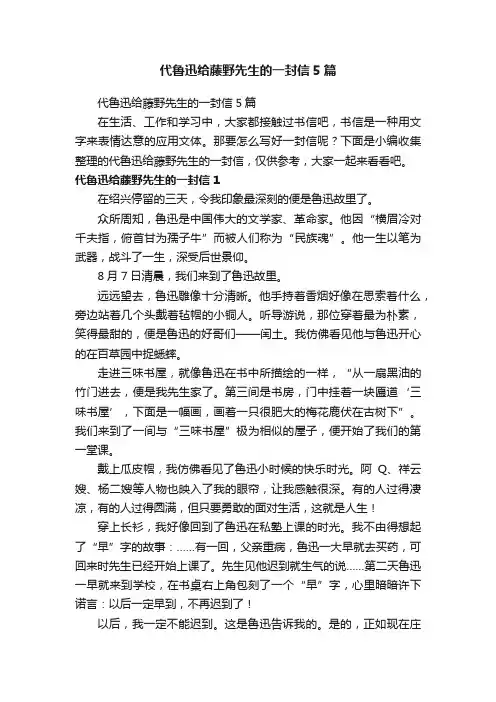 代鲁迅给藤野先生的一封信5篇

代鲁迅给藤野先生的一封信5篇

在生活、工作和学习中，大家都接触过书信吧，书信是一种用文字来表情达意的应用文体。那要怎么写好一封信呢？下面是小编收集整理的代鲁迅给藤野先生的一封信，仅供参考，大家一起来看看吧。

代鲁迅给藤野先生的一封信1

在绍兴停留的三天，令我印象最深刻的便是鲁迅故里了。

众所周知，鲁迅是中国伟大的文学家、革命家。他因“横眉冷对千夫指，俯首甘为孺子牛”而被人们称为“民族魂”。他一生以笔为武器，战斗了一生，深受后世景仰。

8月7日清晨，我们来到了鲁迅故里。

远远望去，鲁迅雕像十分清晰。他手持着香烟好像在思索着什么，旁边站着几个头戴着毡帽的小铜人。听导游说，那位穿着最为朴素，笑得最甜的，便是鲁迅的好哥们——闰土。我仿佛看见他与鲁迅开心的在百草园中捉蟋蟀。

走进三味书屋，就像鲁迅在书中所描绘的一样，“从一扇黑油的竹门进去，便是我先生家了。第三间是书房，门中挂着一块匾道‘三味书屋’，下面是一幅画，画着一只很肥大的梅花鹿伏在古树下”。我们来到了一间与“三味书屋”极为相似的屋子，便开始了我们的第一堂课。

戴上瓜皮帽，我仿佛看见了鲁迅小时候的快乐时光。阿Q、祥云嫂、杨二嫂等人物也映入了我的眼帘，让我感触很深。有的人过得凄凉，有的人过得圆满，但只要勇敢的面对生活，这就是人生！

穿上长衫，我好像回到了鲁迅在私塾上课的时光。我不由得想起了“早”字的故事：……有一回，父亲重病，鲁迅一大早就去买药，可回来时先生已经开始上课了。先生见他迟到就生气的说……第二天鲁迅一早就来到学校，在书桌右上角包刻了一个“早”字，心里暗暗许下诺言：以后一定早到，不再迟到了！

以后，我一定不能迟到。这是鲁迅告诉我的。是的，正如现在庄